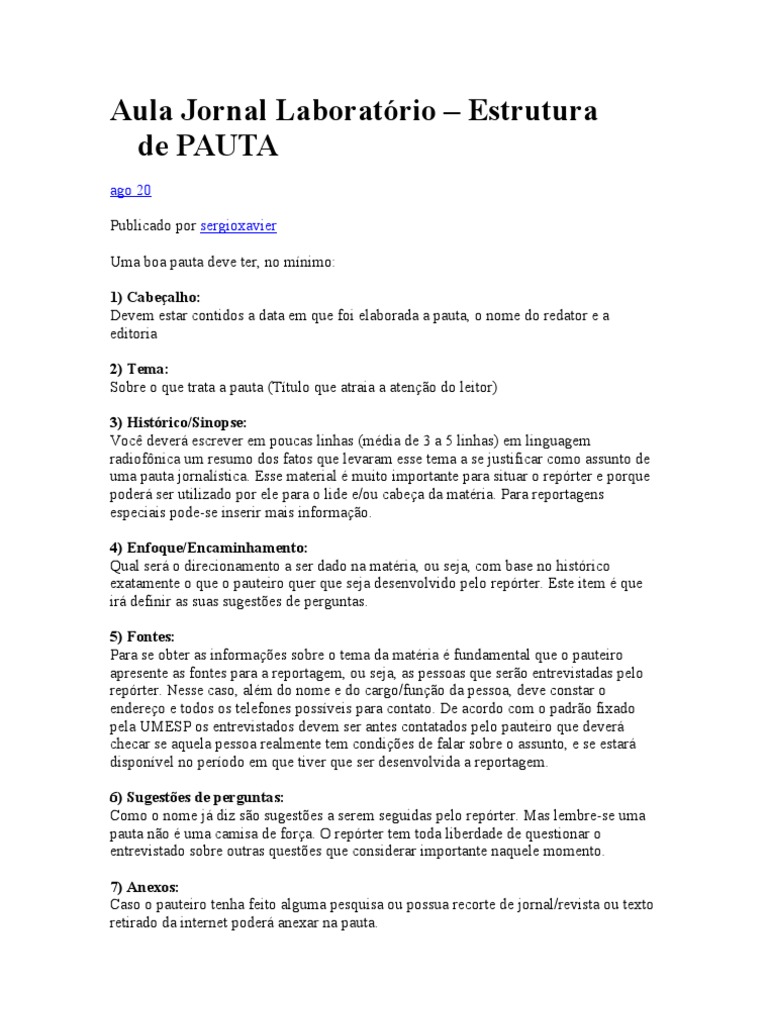 Aula Jornal Laboratório – Estrutura de PAUTA

ago 20

Publicado por sergioxavier

Uma boa pauta deve ter, no mínimo:

1) Cabeçalho:
Devem estar contidos a data em que foi elaborada a pauta, o nome do redator e a editoria

2) Tema:
Sobre o que trata a pauta (Título que atraia a atenção do leitor)

3) Histórico/Sinopse:
Você deverá escrever em poucas linhas (média de 3 a 5 linhas) em linguagem radiofônica um resumo dos fatos que levaram esse tema a se justificar como assunto de uma pauta jornalística. Esse material é muito importante para situar o repórter e porque poderá ser utilizado por ele para o lide e/ou cabeça da matéria. Para reportagens especiais pode-se inserir mais informação.

4) Enfoque/Encaminhamento:
Qual será o direcionamento a ser dado na matéria, ou seja, com base no histórico exatamente o que o pauteiro quer que seja desenvolvido pelo repórter. Este item é que irá definir as suas sugestões de perguntas.

5) Fontes:
Para se obter as informações sobre o tema da matéria é fundamental que o pauteiro apresente as fontes para a reportagem, ou seja, as pessoas que serão entrevistadas pelo repórter. Nesse caso, além do nome e do cargo/função da pessoa, deve constar o endereço e todos os telefones possíveis para contato. De acordo com o padrão fixado pela UMESP os entrevistados devem ser antes contatados pelo pauteiro que deverá checar se aquela pessoa realmente tem condições de falar sobre o assunto, e se estará disponível no período em que tiver que ser desenvolvida a reportagem.

6) Sugestões de perguntas:
Como o nome já diz são sugestões a serem seguidas pelo repórter. Mas lembre-se uma pauta não é uma camisa de força. O repórter tem toda liberdade de questionar o entrevistado sobre outras questões que considerar importante naquele momento.

7) Anexos:
Caso o pauteiro tenha feito alguma pesquisa ou possua recorte de jornal/revista ou texto retirado da internet poderá anexar na pauta.